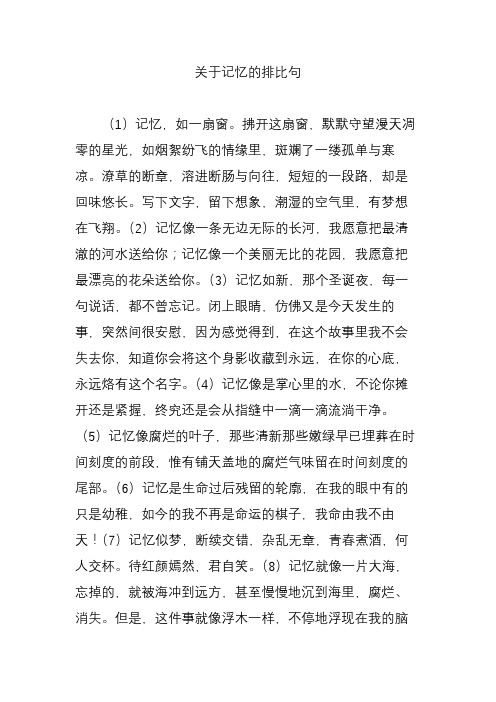 关于记忆的排比句

（1）记忆，如一扇窗。拂开这扇窗，默默守望漫天凋零的星光，如烟絮纷飞的情缘里，斑斓了一缕孤单与寒凉。潦草的断章，溶进断肠与向往，短短的一段路，却是回味悠长。写下文字，留下想象，潮湿的空气里，有梦想在飞翔。（2）记忆像一条无边无际的长河，我愿意把最清澈的河水送给你；记忆像一个美丽无比的花园，我愿意把最漂亮的花朵送给你。（3）记忆如新，那个圣诞夜，每一句说话，都不曾忘记。闭上眼睛，仿佛又是今天发生的事，突然间很安慰，因为感觉得到，在这个故事里我不会失去你，知道你会将这个身影收藏到永远，在你的心底，永远烙有这个名字。（4）记忆像是掌心里的水，不论你摊开还是紧握，终究还是会从指缝中一滴一滴流淌干净。（5）记忆像腐烂的叶子，那些清新那些嫩绿早已埋葬在时间刻度的前段，惟有铺天盖地的腐烂气味留在时间刻度的尾部。（6）记忆是生命过后残留的轮廓，在我的眼中有的只是幼稚，如今的我不再是命运的棋子，我命由我不由天！（7）记忆似梦，断续交错，杂乱无章，青春煮酒，何人交杯。待红颜嫣然，君自笑。（8）记忆就像一片大海，忘掉的，就被海冲到远方，甚至慢慢地沉到海里，腐烂、消失。但是，这件事就像浮木一样，不停地浮现在我的脑